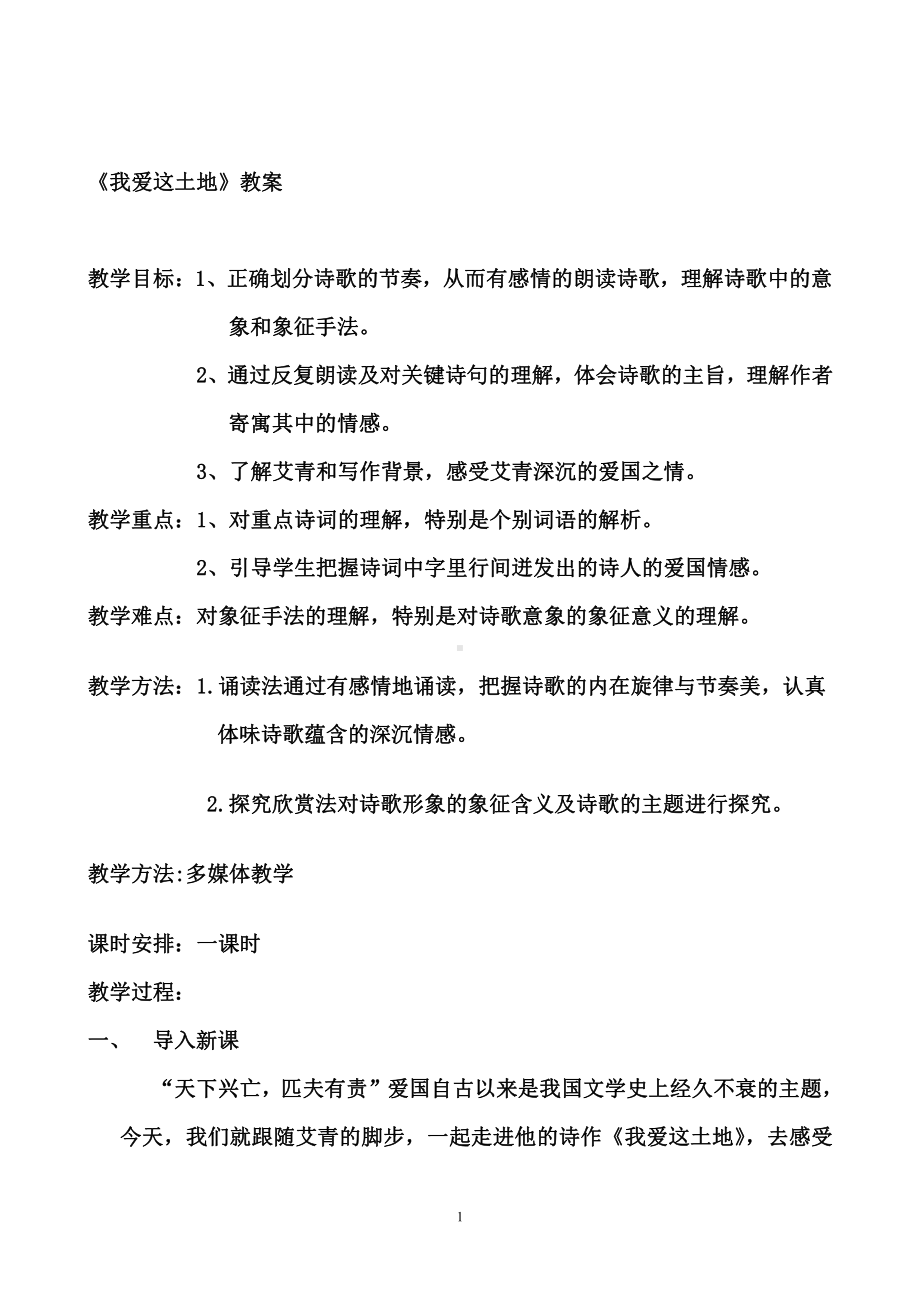 《我爱这土地》教案

教学目标：1、正确划分诗歌的节奏，从而有感情的朗读诗歌，理解诗歌中的意象和象征手法。

2、通过反复朗读及对关键诗句的理解，体会诗歌的主旨，理解作者寄寓其中的情感。

3、了解艾青和写作背景，感受艾青深沉的爱国之情。

教学重点：1、对重点诗词的理解，特别是个别词语的解析。

2、引导学生把握诗词中字里行间迸发出的诗人的爱国情感。

教学难点：对象征手法的理解，特别是对诗歌意象的象征意义的理解。

教学方法：1.诵读法通过有感情地诵读，把握诗歌的内在旋律与节奏美，认真体味诗歌蕴含的深沉情感。

2.探究欣赏法对诗歌形象的象征含义及诗歌的主题进行探究。

教学方法:多媒体教学

课时安排：一课时

教学过程：

一、　导入新课

“天下兴亡，匹夫有责”爱国自古以来是我国文学史上经久不衰的主题，今天，我们就跟随艾青的脚步，一起走进他的诗作《我爱这土地》，去感受

1